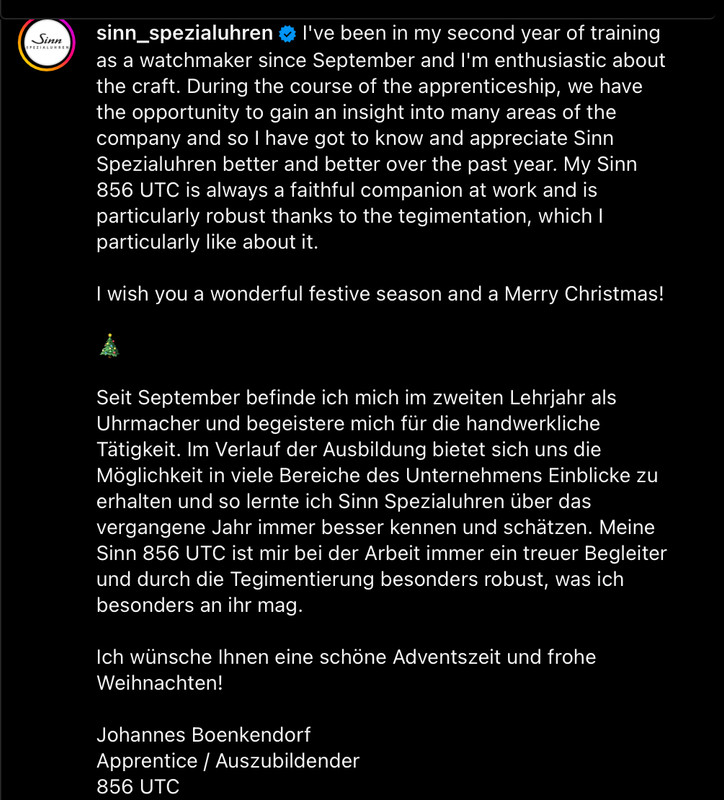 Sinn SPEZIALUHREN

sinn_spezialuhren I've been in my second year of training as a watchmaker since September and I'm enthusiastic about the craft. During the course of the apprenticeship, we have the opportunity to gain an insight into many areas of the company and so I have got to know and appreciate Sinn Spezialuhren better and better over the past year. My Sinn 856 UTC is always a faithful companion at work and is particularly robust thanks to the tegimentation, which I particularly like about it.

I wish you a wonderful festive season and a Merry Christmas!

🎄

Seit September befinde ich mich im zweiten Lehrjahr als Uhrmacher und begeistere mich für die handwerkliche Tätigkeit. Im Verlauf der Ausbildung bietet sich uns die Möglichkeit in viele Bereiche des Unternehmens Einblicke zu erhalten und so lernte ich Sinn Spezialuhren über das vergangene Jahr immer besser kennen und schätzen. Meine Sinn 856 UTC ist mir bei der Arbeit immer ein treuer Begleiter und durch die Tegimentierung besonders robust, was ich besonders an ihr mag.

Ich wünsche Ihnen eine schöne Adventszeit und frohe Weihnachten!

Johannes Boenkendorf
Apprentice / Auszubildender
856 UTC